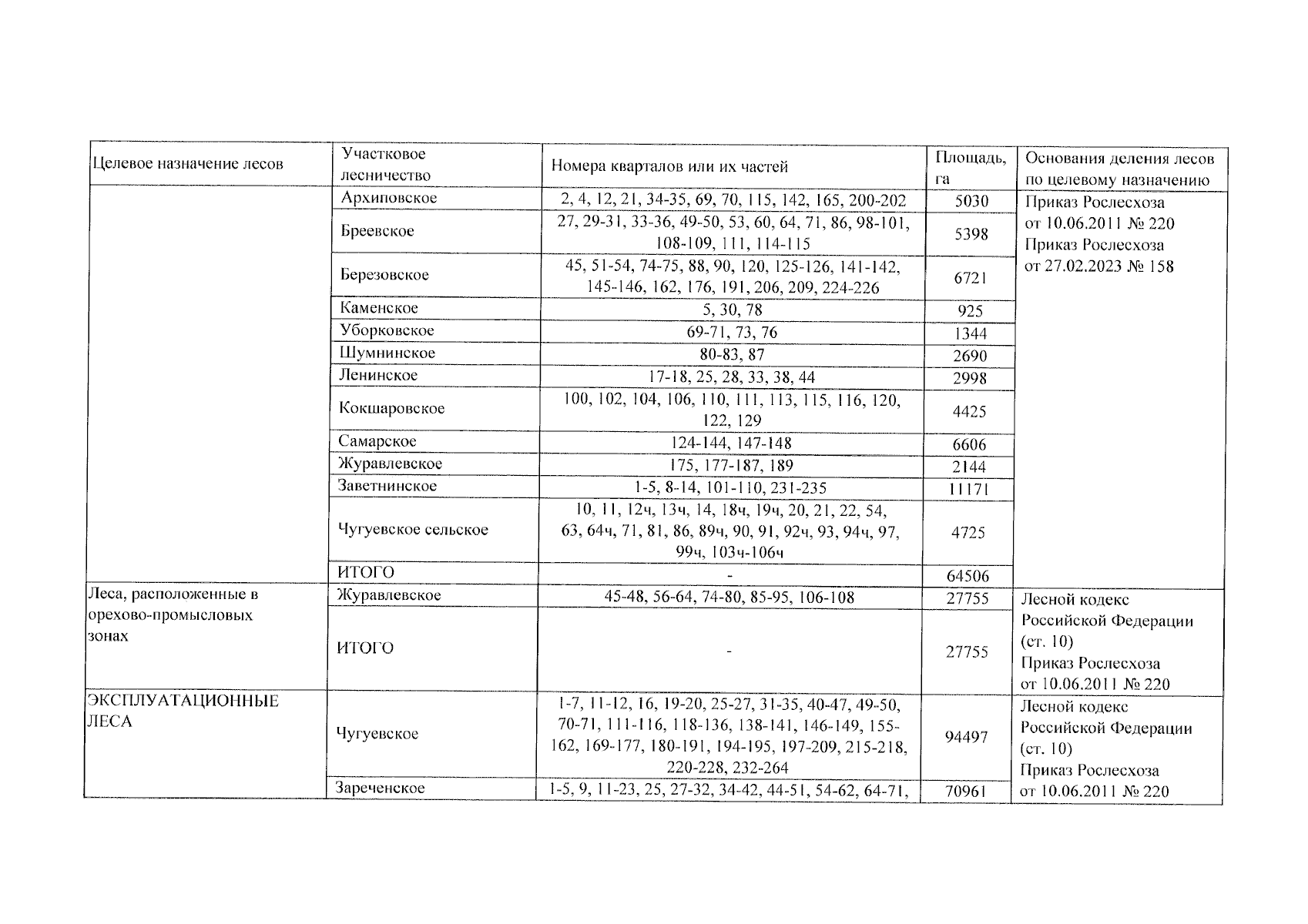 | Целевое назначение лесов | Участковое лесничество | Номера кварталов или их частей | Площадь, га | Основания деления лесов по целевому назначению |
|---|---|---|---|---|
| | Архиповское | 2, 4, 12, 21, 34-35, 69, 70, 115, 142, 165, 200-202 | 5030 | Приказ Рослесхоза от 10.06.2011 № 220 Приказ Рослесхоза от 27.02.2023 № 158 |
| | Бреевское | 27, 29-31, 33-36, 49-50, 53, 60, 64, 71, 86, 98-101, 108-109, 111, 114-115 | 5398 | |
| | Березовское | 45, 51-54, 74-75, 88, 90, 120, 125-126, 141-142, 145-146, 162, 176, 191, 206, 209, 224-226 | 6721 | |
| | Каменское | 5, 30, 78 | 925 | |
| | Уборковское | 69-71, 73, 76 | 1344 | |
| | Шумнинское | 80-83, 87 | 2690 | |
| | Ленинское | 17-18, 25, 28, 33, 38, 44 | 2998 | |
| | Кокшаровское | 100, 102, 104, 106, 110, 111, 113, 115, 116, 120, 122, 129 | 4425 | |
| | Самарское | 124-144, 147-148 | 6606 | |
| | Журавлевское | 175, 177-187, 189 | 2144 | |
| | Заветнинское | 1-5, 8-14, 101-110, 231-235 | 11171 | |
| | Чугуевское сельское | 10, 11, 12ч, 13ч, 14, 18ч, 19ч, 20, 21, 22, 54, 63, 64ч, 71, 81, 86, 89ч, 90, 91, 92ч, 93, 94ч, 97, 99ч, 103ч-106ч | 4725 | |
| | ИТОГО | - | 64506 | |
| Леса, расположенные в орехово-промысловых зонах | Журавлевское | 45-48, 56-64, 74-80, 85-95, 106-108 | 27755 | Лесной кодекс Российской Федерации (ст. 10) Приказ Рослесхоза от 10.06.2011 № 220 |
| | ИТОГО | - | 27755 | |
| ЭКСПЛУАТАЦИОННЫЕ ЛЕСА | Чугуевское | 1-7, 11-12, 16, 19-20, 25-27, 31-35, 40-47, 49-50, 70-71, 111-116, 118-136, 138-141, 146-149, 155-162, 169-177, 180-191, 194-195, 197-209, 215-218, 220-228, 232-264 | 94497 | Лесной кодекс Российской Федерации (ст. 10) Приказ Рослесхоза от 10.06.2011 № 220 |
| | Зареченское | 1-5, 9, 11-23, 25, 27-32, 34-42, 44-51, 54-62, 64-71, | 70961 | |